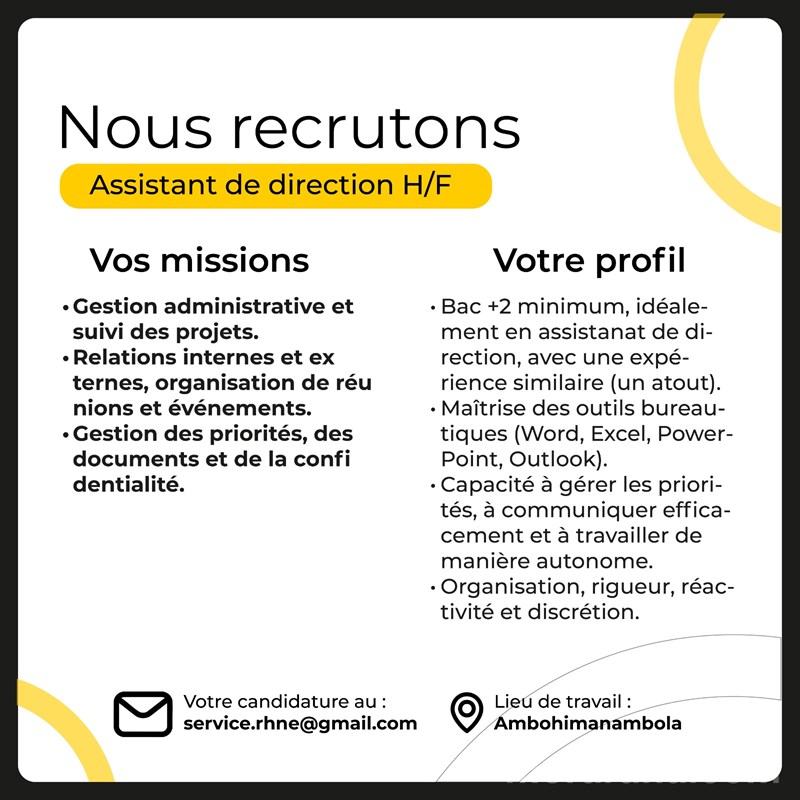 Nous recrutons

Assistant de direction H/F

Vos missions

• Gestion administrative et suivi des projets.
• Relations internes et ex ternes, organisation de réu nions et événements.
• Gestion des priorités, des documents et de la confi dentialité.

Votre profil

• Bac +2 minimum, idéalement en assistanat de direction, avec une expérience similaire (un atout).
• Maîtrise des outils bureautiques (Word, Excel, PowerPoint, Outlook).
• Capacité à gérer les priorités, à communiquer efficacement et à travailler de manière autonome.
• Organisation, rigueur, réactivité et discrétion.

Votre candidature au :
service.rhne@gmail.com

Lieu de travail :
Ambohimanambola